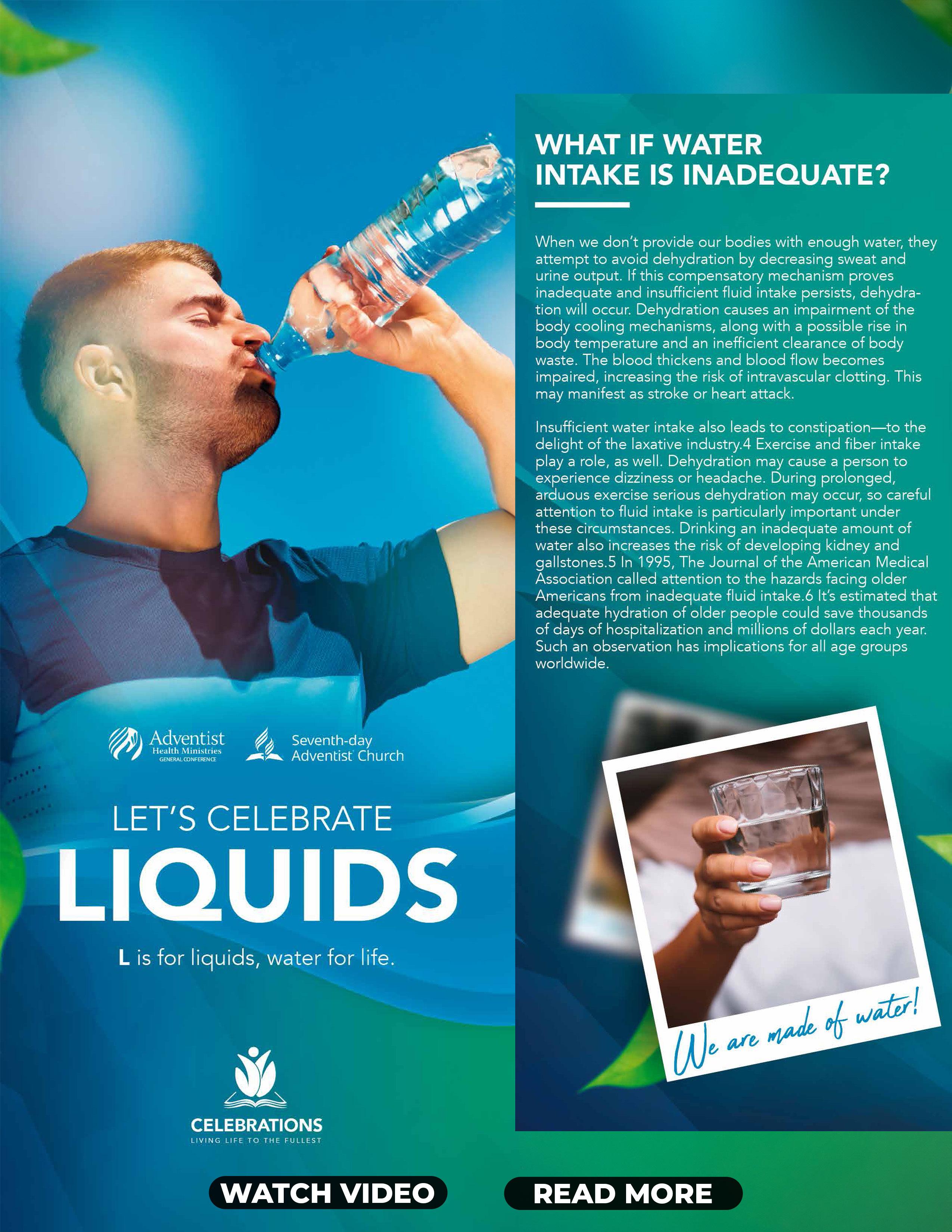 Adventist
Health Ministries
GENERAL CONFERENCE

Seventh-day
Adventist Church

LET'S CELEBRATE
LIQUIDS

L is for liquids, water for life.

CELEBRATIONS
LIVING LIFE TO THE FULLEST

WHAT IF WATER INTAKE IS INADEQUATE?

When we don't provide our bodies with enough water, they attempt to avoid dehydration by decreasing sweat and urine output. If this compensatory mechanism proves inadequate and insufficient fluid intake persists, dehydration will occur. Dehydration causes an impairment of the body cooling mechanisms, along with a possible rise in body temperature and an inefficient clearance of body waste. The blood thickens and blood flow becomes impaired, increasing the risk of intravascular clotting. This may manifest as stroke or heart attack.

Insufficient water intake also leads to constipation—to the delight of the laxative industry.4 Exercise and fiber intake play a role, as well. Dehydration may cause a person to experience dizziness or headache. During prolonged, arduous exercise serious dehydration may occur, so careful attention to fluid intake is particularly important under these circumstances. Drinking an inadequate amount of water also increases the risk of developing kidney and gallstones.5 In 1995, The Journal of the American Medical Association called attention to the hazards facing older Americans from inadequate fluid intake.6 It's estimated that adequate hydration of older people could save thousands of days of hospitalization and millions of dollars each year. Such an observation has implications for all age groups worldwide.

We are made of water!

WATCH VIDEO

READ MORE